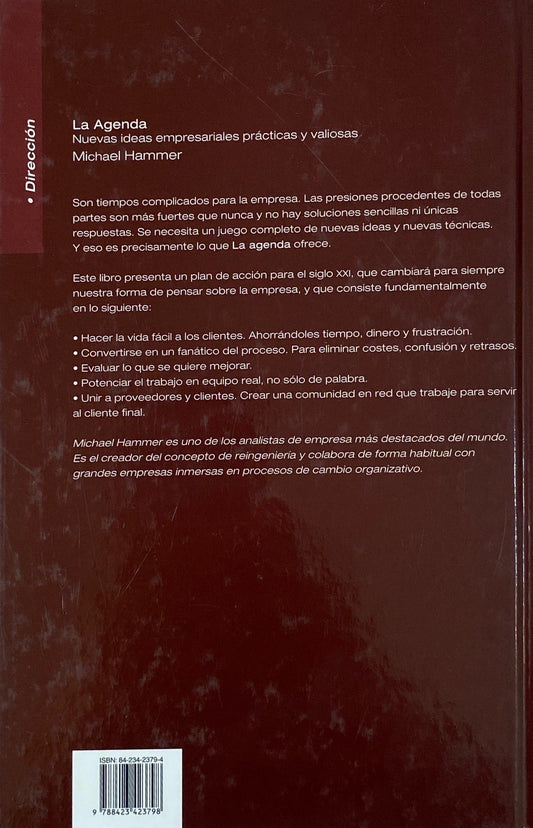 • Dirección

La Agenda
Nuevas ideas empresariales prácticas y valiosas
Michael Hammer

Son tiempos complicados para la empresa. Las presiones procedentes de todas partes son más fuertes que nunca y no hay soluciones sencillas ni únicas respuestas. Se necesita un juego completo de nuevas ideas y nuevas técnicas. Y eso es precisamente lo que La agenda ofrece.

Este libro presenta un plan de acción para el siglo XXI, que cambiará para siempre nuestra forma de pensar sobre la empresa, y que consiste fundamentalmente en lo siguiente:

• Hacer la vida fácil a los clientes. Ahorrándoles tiempo, dinero y frustración.
• Convertirse en un fanático del proceso. Para eliminar costes, confusión y retrasos.
• Evaluar lo que se quiere mejorar.
• Potenciar el trabajo en equipo real, no sólo de palabra.
• Unir a proveedores y clientes. Crear una comunidad en red que trabaje para servir al cliente final.

Michael Hammer es uno de los analistas de empresa más destacados del mundo. Es el creador del concepto de reingeniería y colabora de forma habitual con grandes empresas inmersas en procesos de cambio organizativo.

ISBN: 84-234-2379-4

9 788423 423798